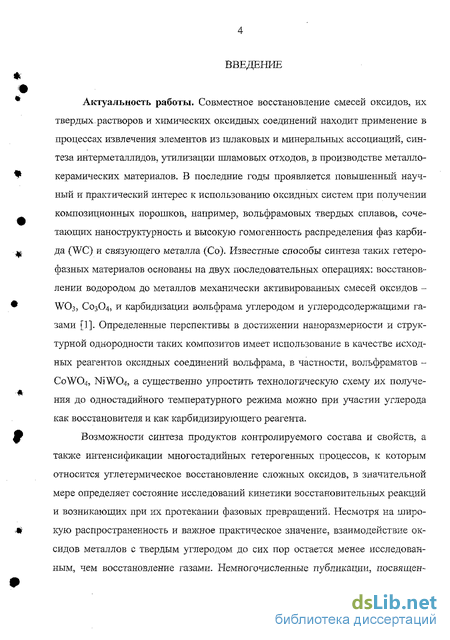 4

ВВЕДЕНИЕ

**Актуальность работы.** Совместное восстановление смесей оксидов, их твердых растворов и химических оксидных соединений находит применение в процессах извлечения элементов из шлаковых и минеральных ассоциаций, синтеза интерметаллидов, утилизации шламовых отходов, в производстве металлокерамических материалов. В последние годы проявляется повышенный научный и практический интерес к использованию оксидных систем при получении композиционных порошков, например, вольфрамовых твердых сплавов, сочетающих наноструктурность и высокую гомогенность распределения фаз карбида (WC) и связующего металла (Co). Известные способы синтеза таких гетерофазных материалов основаны на двух последовательных операциях: восстановлении водородом до металлов механически активированных смесей оксидов – $WO_3$, $Co_3O_4$, и карбидизации вольфрама углеродом и углеродсодержащими газами [1]. Определенные перспективы в достижении наноразмерности и структурной однородности таких композитов имеет использование в качестве исходных реагентов оксидных соединений вольфрама, в частности, вольфраматов – $CoWO_4$, $NiWO_4$, а существенно упростить технологическую схему их получения до одностадийного температурного режима можно при участии углерода как восстановителя и как карбидизирующего реагента.

Возможности синтеза продуктов контролируемого состава и свойств, а также интенсификации многостадийных гетерогенных процессов, к которым относится углетермическое восстановление сложных оксидов, в значительной мере определяет состояние исследований кинетики восстановительных реакций и возникающих при их протекании фазовых превращений. Несмотря на широкую распространенность и важное практическое значение, взаимодействие оксидов металлов с твердым углеродом до сих пор остается менее исследованным, чем восстановление газами. Немногочисленные публикации, посвящен-

dsLib.net
библиотека диссертаций